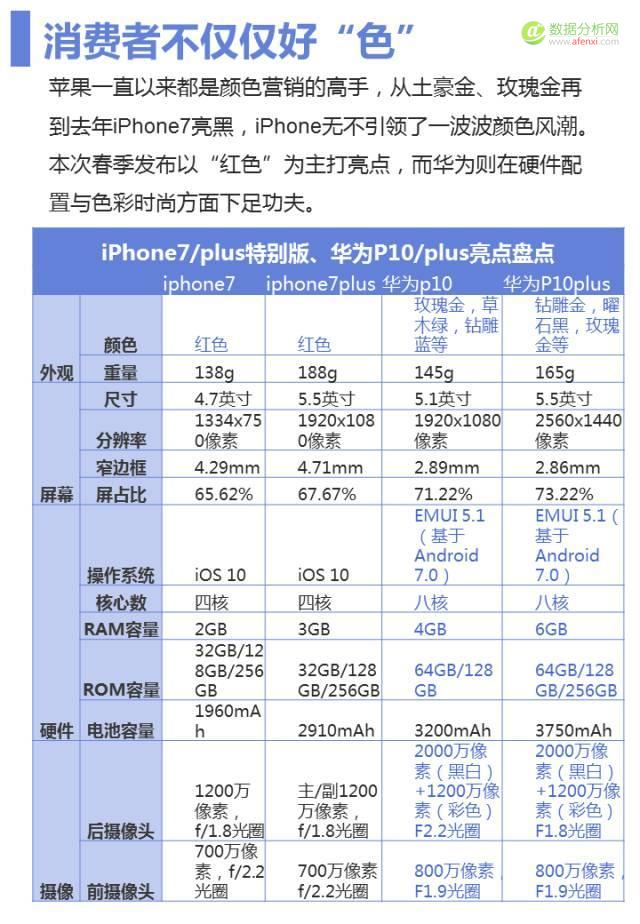 消费者不仅仅好“色”

数据分析网 www.afenxi.com

苹果一直以来都是颜色营销的高手，从土豪金、玫瑰金再到去年iPhone7亮黑，iPhone无不引领了一波波颜色风潮。本次春季发布以“红色”为主打亮点，而华为则在硬件配置与色彩时尚方面下足功夫。

iPhone7/plus特别版、华为P10/plus亮点盘点

| | | iphone7 | iphone7plus | 华为p10 | 华为P10plus |
|---|---|---|---|---|---|
| 外观 | 颜色 | 红色 | 红色 | 玫瑰金，草木绿，钻雕蓝等 | 钻雕金，曜石黑，玫瑰金等 |
| | 重量 | 138g | 188g | 145g | 165g |
| 屏幕 | 尺寸 | 4.7英寸 | 5.5英寸 | 5.1英寸 | 5.5英寸 |
| | 分辨率 | 1334x750像素 | 1920x1080像素 | 1920x1080像素 | 2560x1440像素 |
| | 窄边框 | 4.29mm | 4.71mm | 2.89mm | 2.86mm |
| | 屏占比 | 65.62% | 67.67% | 71.22% | 73.22% |
| 硬件 | 操作系统 | iOS 10 | iOS 10 | EMUI 5.1（基于Android 7.0） | EMUI 5.1（基于Android 7.0） |
| | 核心数 | 四核 | 四核 | 八核 | 八核 |
| | RAM容量 | 2GB | 3GB | 4GB | 6GB |
| | ROM容量 | 32GB/128GB/256GB | 32GB/128GB/256GB | 64GB/128GB | 64GB/128GB/256GB |
| | 电池容量 | 1960mAh | 2910mAh | 3200mAh | 3750mAh |
| 摄像 | 后摄像头 | 1200万像素，f/1.8光圈 | 主/副1200万像素，f/1.8光圈 | 2000万像素（黑白）+1200万像素（彩色）F2.2光圈 | 2000万像素（黑白）+1200万像素（彩色）F1.8光圈 |
| | 前摄像头 | 700万像素，f/2.2光圈 | 700万像素f/2.2光圈 | 800万像素，F1.9光圈 | 800万像素，F1.9光圈 |